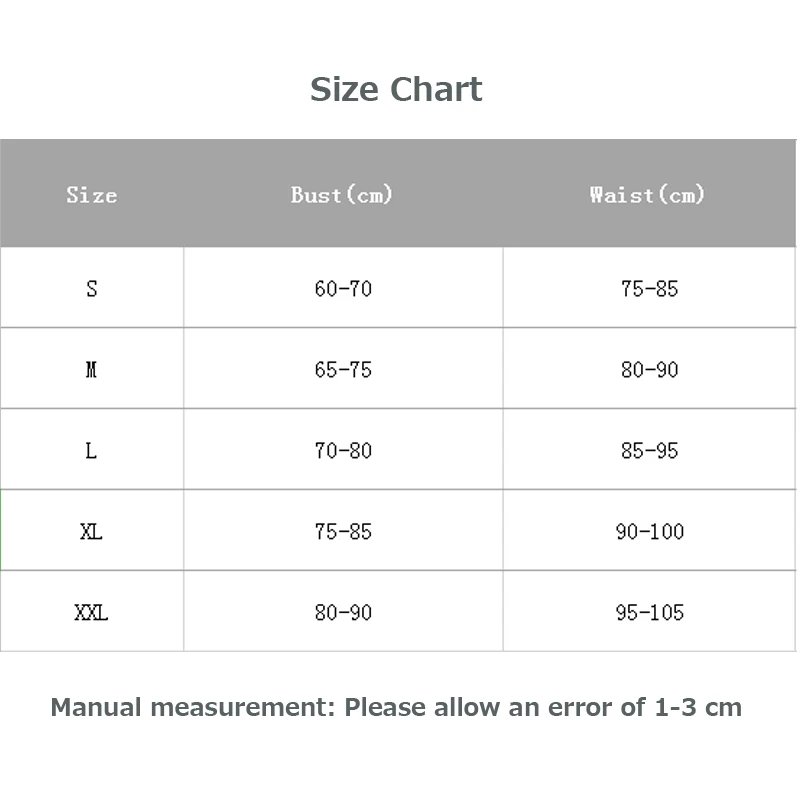 Size Chart

| Size | Bust(cm) | Waist(cm) |
|---|---|---|
| S | 60-70 | 75-85 |
| M | 65-75 | 80-90 |
| L | 70-80 | 85-95 |
| XL | 75-85 | 90-100 |
| XXL | 80-90 | 95-105 |

Manual measurement: Please allow an error of 1-3 cm